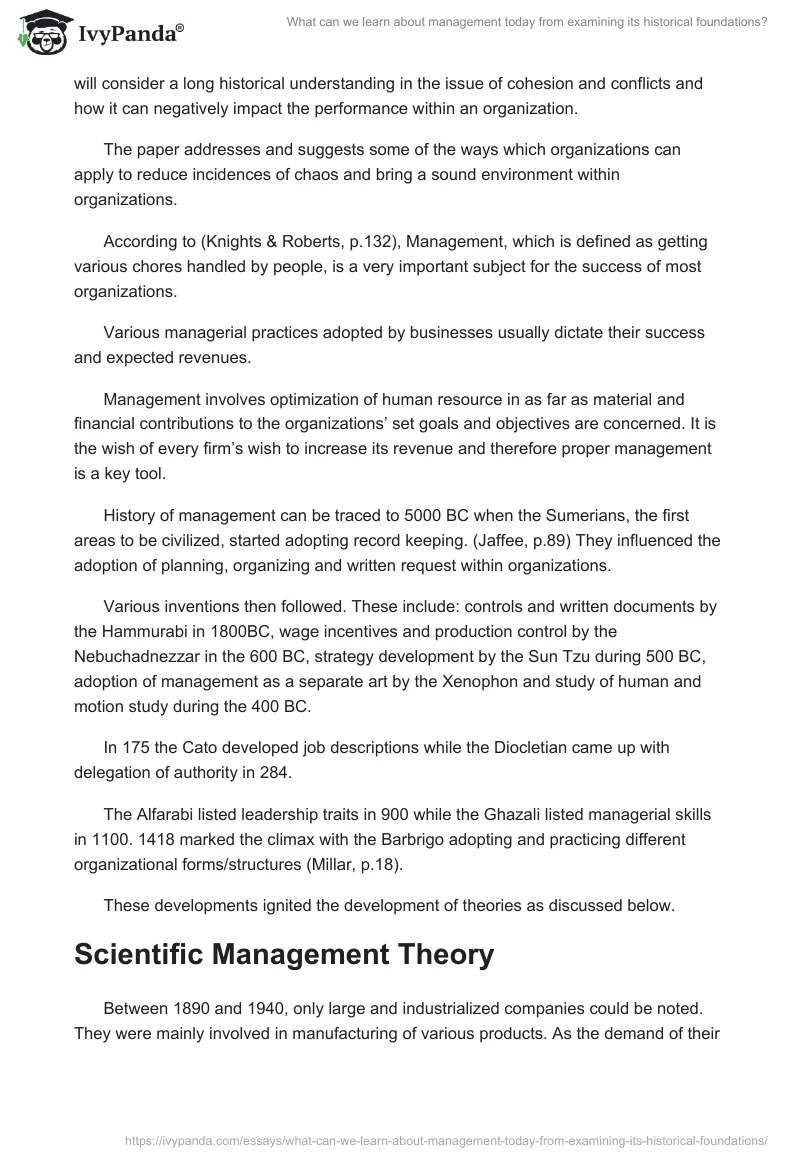 IvyPanda®

What can we learn about management today from examining its historical foundations?

will consider a long historical understanding in the issue of cohesion and conflicts and how it can negatively impact the performance within an organization.

The paper addresses and suggests some of the ways which organizations can apply to reduce incidences of chaos and bring a sound environment within organizations.

According to (Knights & Roberts, p.132), Management, which is defined as getting various chores handled by people, is a very important subject for the success of most organizations.

Various managerial practices adopted by businesses usually dictate their success and expected revenues.

Management involves optimization of human resource in as far as material and financial contributions to the organizations' set goals and objectives are concerned. It is the wish of every firm's wish to increase its revenue and therefore proper management is a key tool.

History of management can be traced to 5000 BC when the Sumerians, the first areas to be civilized, started adopting record keeping. (Jaffee, p.89) They influenced the adoption of planning, organizing and written request within organizations.

Various inventions then followed. These include: controls and written documents by the Hammurabi in 1800BC, wage incentives and production control by the Nebuchadnezzar in the 600 BC, strategy development by the Sun Tzu during 500 BC, adoption of management as a separate art by the Xenophon and study of human and motion study during the 400 BC.

In 175 the Cato developed job descriptions while the Diocletian came up with delegation of authority in 284.

The Alfarabi listed leadership traits in 900 while the Ghazali listed managerial skills in 1100. 1418 marked the climax with the Barbrigo adopting and practicing different organizational forms/structures (Millar, p.18).

These developments ignited the development of theories as discussed below.

Scientific Management Theory

Between 1890 and 1940, only large and industrialized companies could be noted. They were mainly involved in manufacturing of various products. As the demand of their

https://ivypanda.com/essays/what-can-we-learn-about-management-today-from-examining-its-historical-foundations/